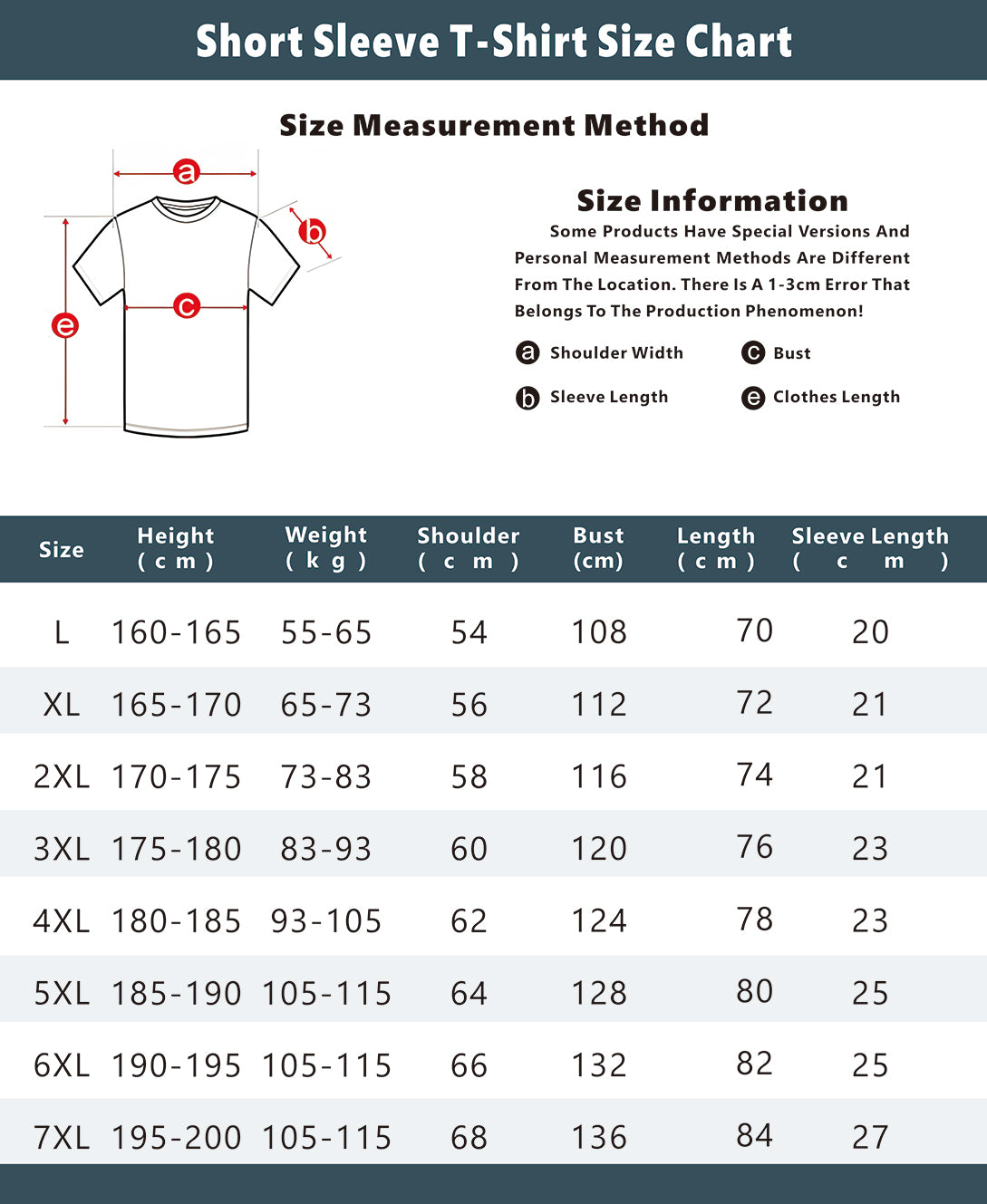 Short Sleeve T-Shirt Size Chart

Size Measurement Method

a
b
c
e

Size Information

Some Products Have Special Versions And Personal Measurement Methods Are Different From The Location. There Is A 1-3cm Error That Belongs To The Production Phenomenon!

a Shoulder Width
c Bust
b Sleeve Length
e Clothes Length

| Size | Height (cm) | Weight (kg) | Shoulder (cm) | Bust (cm) | Length (cm) | Sleeve Length (cm) |
|---|---|---|---|---|---|---|
| L | 160-165 | 55-65 | 54 | 108 | 70 | 20 |
| XL | 165-170 | 65-73 | 56 | 112 | 72 | 21 |
| 2XL | 170-175 | 73-83 | 58 | 116 | 74 | 21 |
| 3XL | 175-180 | 83-93 | 60 | 120 | 76 | 23 |
| 4XL | 180-185 | 93-105 | 62 | 124 | 78 | 23 |
| 5XL | 185-190 | 105-115 | 64 | 128 | 80 | 25 |
| 6XL | 190-195 | 105-115 | 66 | 132 | 82 | 25 |
| 7XL | 195-200 | 105-115 | 68 | 136 | 84 | 27 |